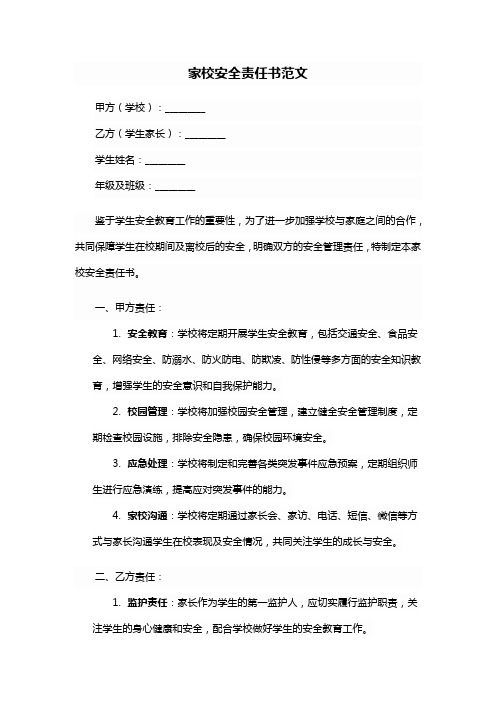 家校安全责任书范文

甲方（学校）：________

乙方（学生家长）：________

学生姓名：________

年级及班级：________

鉴于学生安全教育工作的重要性，为了进一步加强学校与家庭之间的合作，共同保障学生在校期间及离校后的安全，明确双方的安全管理责任，特制定本家校安全责任书。

一、甲方责任：

1. 安全教育：学校将定期开展学生安全教育，包括交通安全、食品安全、网络安全、防溺水、防火防电、防欺凌、防性侵等多方面的安全知识教育，增强学生的安全意识和自我保护能力。

2. 校园管理：学校将加强校园安全管理，建立健全安全管理制度，定期检查校园设施，排除安全隐患，确保校园环境安全。

3. 应急处理：学校将制定和完善各类突发事件应急预案，定期组织师生进行应急演练，提高应对突发事件的能力。

4. 家校沟通：学校将定期通过家长会、家访、电话、短信、微信等方式与家长沟通学生在校表现及安全情况，共同关注学生的成长与安全。

二、乙方责任：

1. 监护责任：家长作为学生的第一监护人，应切实履行监护职责，关注学生的身心健康和安全，配合学校做好学生的安全教育工作。